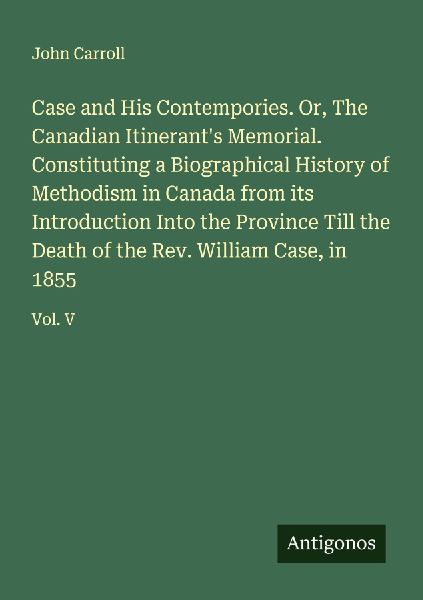 John Carroll

Case and His Contempories. Or, The Canadian Itinerant's Memorial. Constituting a Biographical History of Methodism in Canada from its Introduction Into the Province Till the Death of the Rev. William Case, in 1855

Vol. V

Antigonos